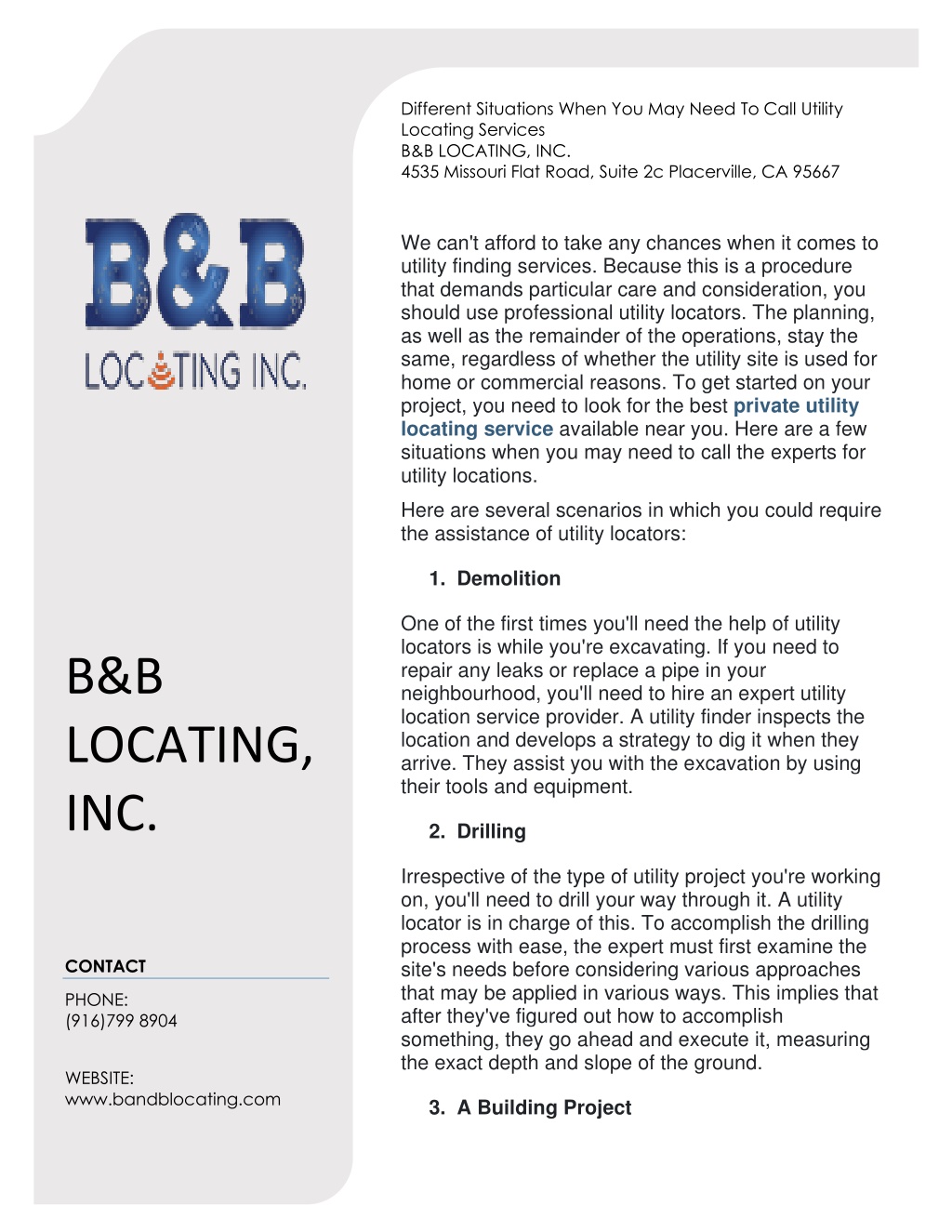 B&B

LOCATING INC.

B&B LOCATING, INC.

CONTACT

PHONE:
(916)799 8904

WEBSITE:
www.bandblocating.com

Different Situations When You May Need To Call Utility Locating Services
B&B LOCATING, INC.
4535 Missouri Flat Road, Suite 2c Placerville, CA 95667

We can't afford to take any chances when it comes to utility finding services. Because this is a procedure that demands particular care and consideration, you should use professional utility locators. The planning, as well as the remainder of the operations, stay the same, regardless of whether the utility site is used for home or commercial reasons. To get started on your project, you need to look for the best private utility locating service available near you. Here are a few situations when you may need to call the experts for utility locations.

Here are several scenarios in which you could require the assistance of utility locators:

1. Demolition

One of the first times you'll need the help of utility locators is while you're excavating. If you need to repair any leaks or replace a pipe in your neighbourhood, you'll need to hire an expert utility location service provider. A utility finder inspects the location and develops a strategy to dig it when they arrive. They assist you with the excavation by using their tools and equipment.

2. Drilling

Irrespective of the type of utility project you're working on, you'll need to drill your way through it. A utility locator is in charge of this. To accomplish the drilling process with ease, the expert must first examine the site's needs before considering various approaches that may be applied in various ways. This implies that after they've figured out how to accomplish something, they go ahead and execute it, measuring the exact depth and slope of the ground.

3. A Building Project